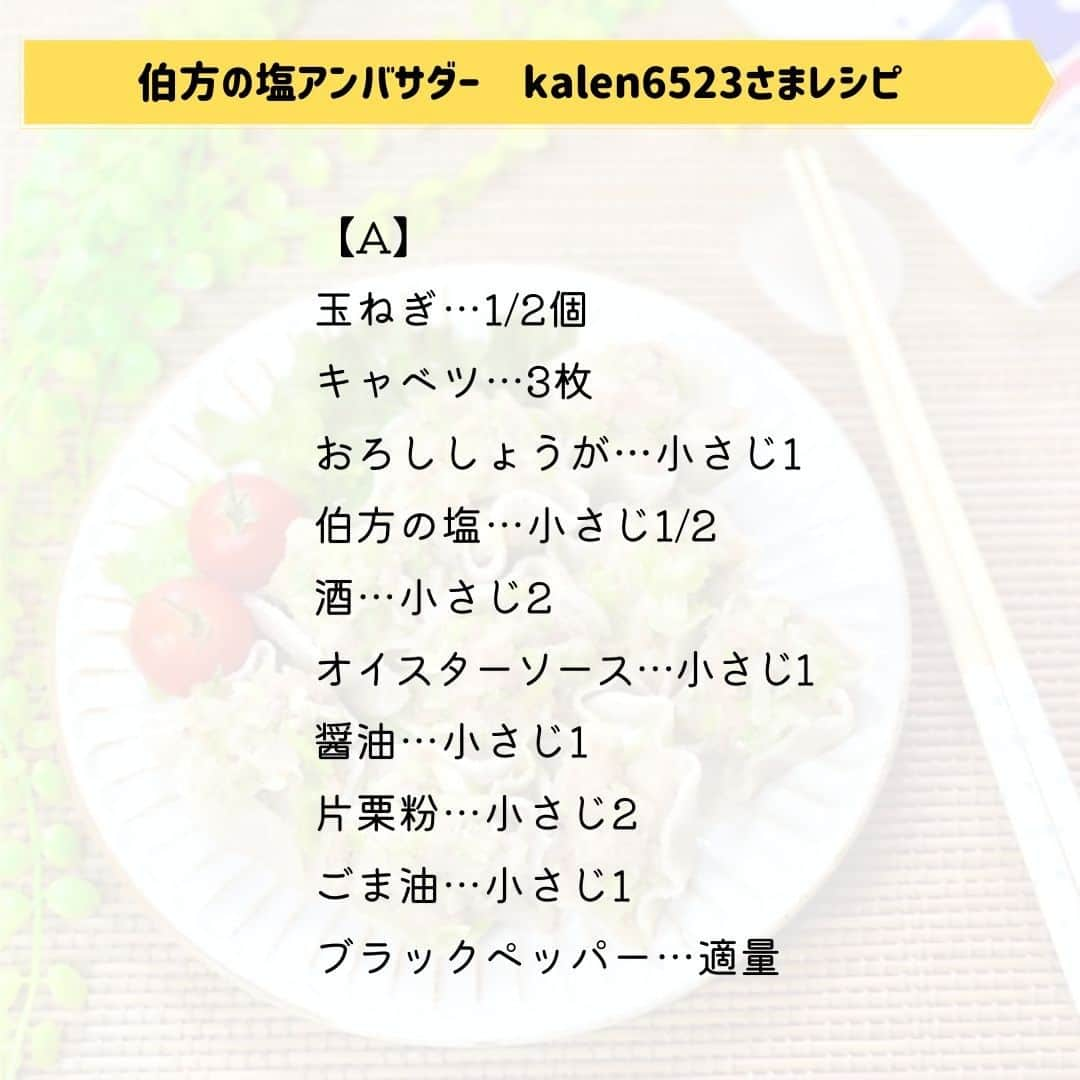 伯方の塩アンバサダー　kalen6523さまレシピ

【A】
玉ねぎ…1/2個
キャベツ…3枚
おろししょうが…小さじ1
伯方の塩…小さじ1/2
酒…小さじ2
オイスターソース…小さじ1
醤油…小さじ1
片栗粉…小さじ2
ごま油…小さじ1
ブラックペッパー…適量